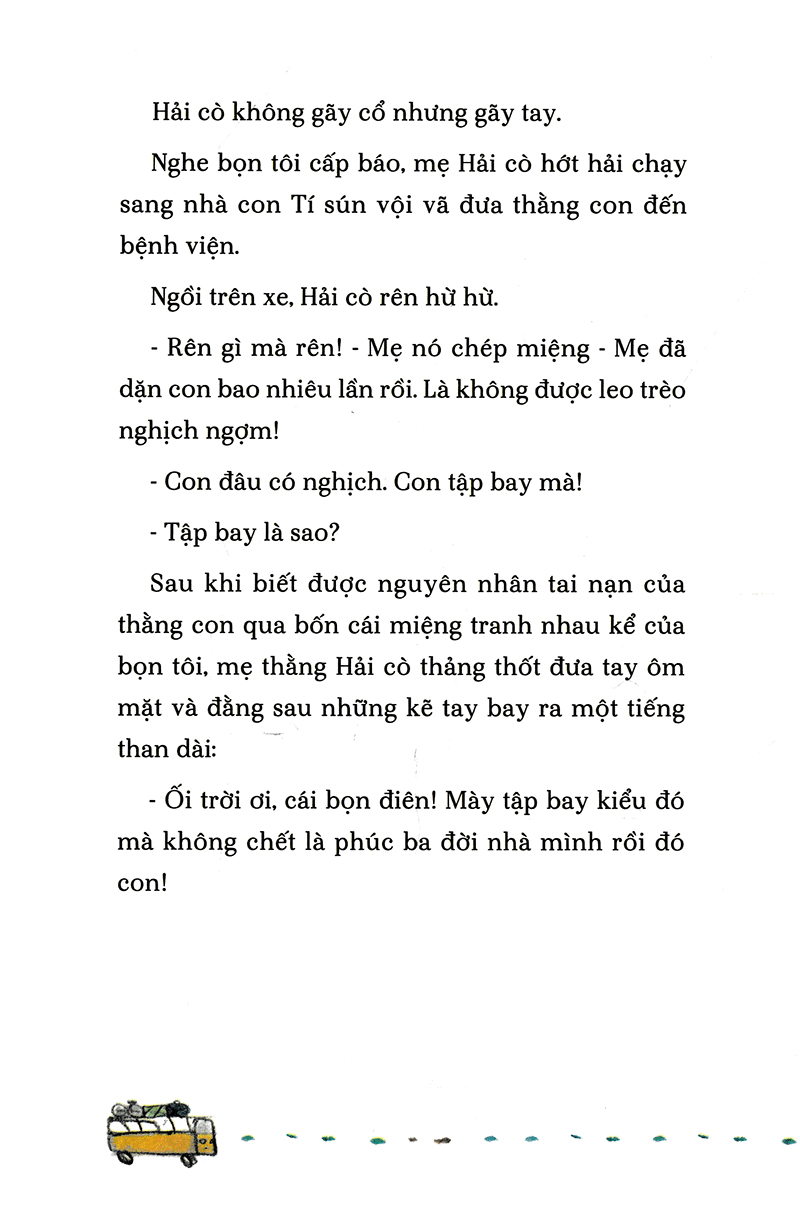 Hải cò không gãy cổ nhưng gãy tay.

Nghe bọn tôi cấp báo, mẹ Hải cò hớt hải chạy sang nhà con Tí sún vội vã đưa thằng con đến bệnh viện.

Ngồi trên xe, Hải cò rên hừ hừ.

- Rên gì mà rên! - Mẹ nó chép miệng - Mẹ đã dặn con bao nhiêu lần rồi. Là không được leo trèo nghịch ngợm!

- Con đâu có nghịch. Con tập bay mà!

- Tập bay là sao?

Sau khi biết được nguyên nhân tai nạn của thằng con qua bốn cái miệng tranh nhau kể của bọn tôi, mẹ thằng Hải cò thảng thốt đưa tay ôm mặt và đằng sau những kẽ tay bay ra một tiếng than dài:

- Ối trời ơi, cái bọn điên! Mày tập bay kiểu đó mà không chết là phúc ba đời nhà mình rồi đó con!